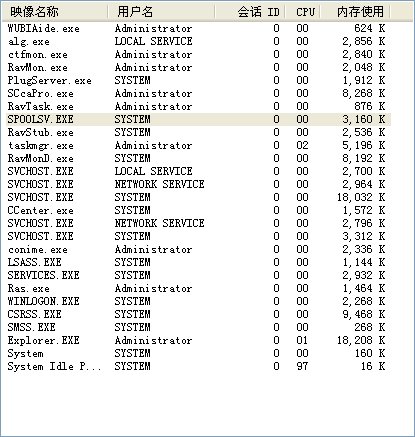 | 映像名称 | 用户名 | 会话 ID | CPU | 内存使用 |
|---|---|---|---|---|
| WUBIAide.exe | Administrator | 0 | 00 | 624 K |
| alg.exe | LOCAL SERVICE | 0 | 00 | 2,856 K |
| ctfmon.exe | Administrator | 0 | 00 | 2,840 K |
| RavMon.exe | Administrator | 0 | 00 | 2,048 K |
| PlugServer.exe | SYSTEM | 0 | 00 | 1,912 K |
| SCcaPro.exe | Administrator | 0 | 00 | 8,268 K |
| RavTask.exe | Administrator | 0 | 00 | 876 K |
| SPOOLSV.EXE | SYSTEM | 0 | 00 | 3,160 K |
| RavStub.exe | SYSTEM | 0 | 00 | 2,536 K |
| taskmgr.exe | Administrator | 0 | 02 | 5,196 K |
| RavMonD.exe | SYSTEM | 0 | 00 | 8,192 K |
| SVCHOST.EXE | LOCAL SERVICE | 0 | 00 | 2,700 K |
| SVCHOST.EXE | NETWORK SERVICE | 0 | 00 | 2,964 K |
| SVCHOST.EXE | SYSTEM | 0 | 00 | 18,032 K |
| CCenter.exe | SYSTEM | 0 | 00 | 1,572 K |
| SVCHOST.EXE | NETWORK SERVICE | 0 | 00 | 2,796 K |
| SVCHOST.EXE | SYSTEM | 0 | 00 | 3,312 K |
| conime.exe | Administrator | 0 | 00 | 2,336 K |
| LSASS.EXE | SYSTEM | 0 | 00 | 1,144 K |
| SERVICES.EXE | SYSTEM | 0 | 00 | 2,932 K |
| Ras.exe | Administrator | 0 | 00 | 1,464 K |
| WINLOGON.EXE | SYSTEM | 0 | 00 | 2,268 K |
| CSRSS.EXE | SYSTEM | 0 | 00 | 9,468 K |
| SMSS.EXE | SYSTEM | 0 | 00 | 268 K |
| Explorer.EXE | Administrator | 0 | 01 | 18,208 K |
| System | SYSTEM | 0 | 00 | 160 K |
| System Idle P... | SYSTEM | 0 | 97 | 16 K |